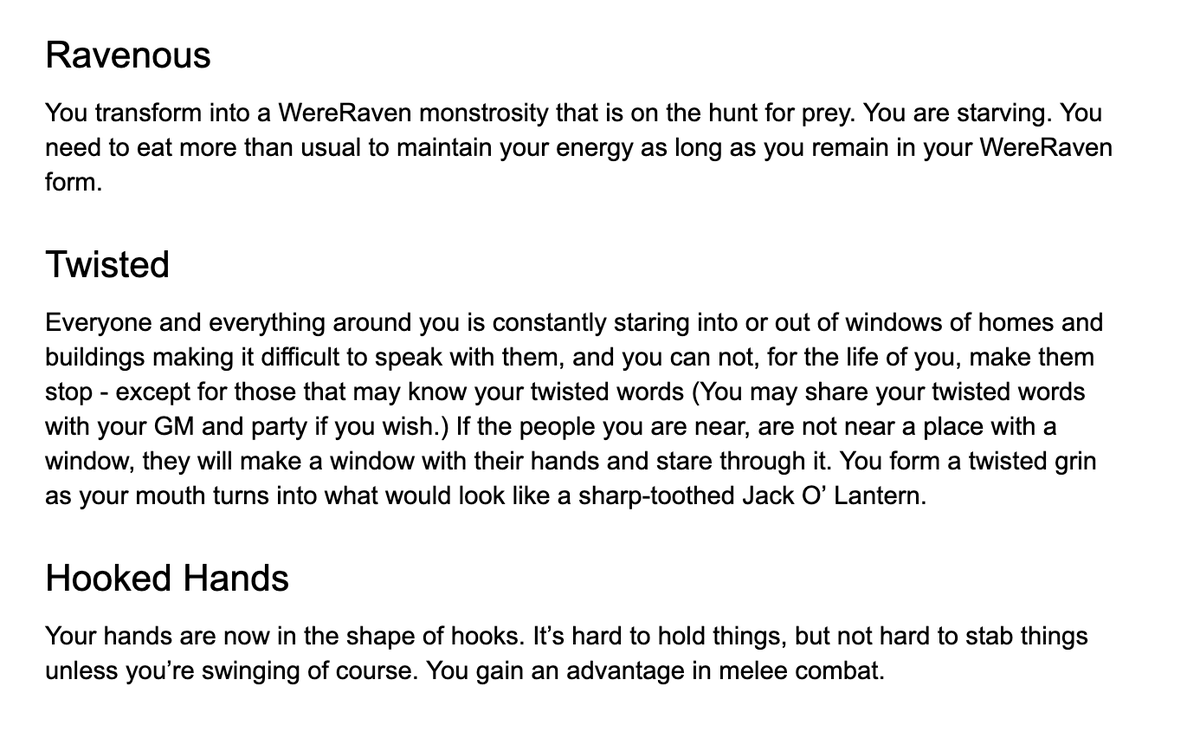 Ravenous

You transform into a WereRaven monstrosity that is on the hunt for prey. You are starving. You need to eat more than usual to maintain your energy as long as you remain in your WereRaven form.

Twisted

Everyone and everything around you is constantly staring into or out of windows of homes and buildings making it difficult to speak with them, and you can not, for the life of you, make them stop - except for those that may know your twisted words (You may share your twisted words with your GM and party if you wish.) If the people you are near, are not near a place with a window, they will make a window with their hands and stare through it. You form a twisted grin as your mouth turns into what would look like a sharp-toothed Jack O’ Lantern.

Hooked Hands

Your hands are now in the shape of hooks. It’s hard to hold things, but not hard to stab things unless you’re swinging of course. You gain an advantage in melee combat.